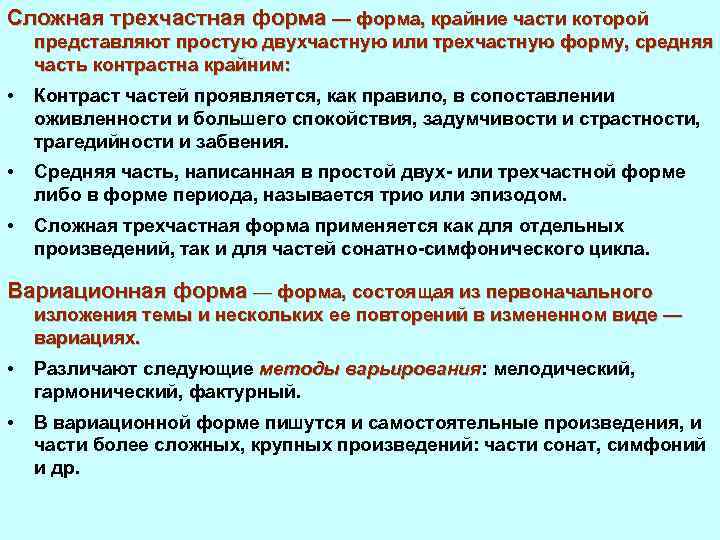 Сложная трехчастная форма — форма, крайние части которой представляют простую двухчастную или трехчастную форму, средняя часть контрастна крайним:

• Контраст частей проявляется, как правило, в сопоставлении оживленности и большего спокойствия, задумчивости и страстности, трагедийности и забвения.

• Средняя часть, написанная в простой двух- или трехчастной форме либо в форме периода, называется трио или эпизодом.

• Сложная трехчастная форма применяется как для отдельных произведений, так и для частей сонатно-симфонического цикла.

Вариационная форма — форма, состоящая из первоначального изложения темы и нескольких ее повторений в измененном виде — вариациях.

• Различают следующие методы варьирования: мелодический, гармонический, фактурный.

• В вариационной форме пишутся и самостоятельные произведения, и части более сложных, крупных произведений: части сонат, симфоний и др.